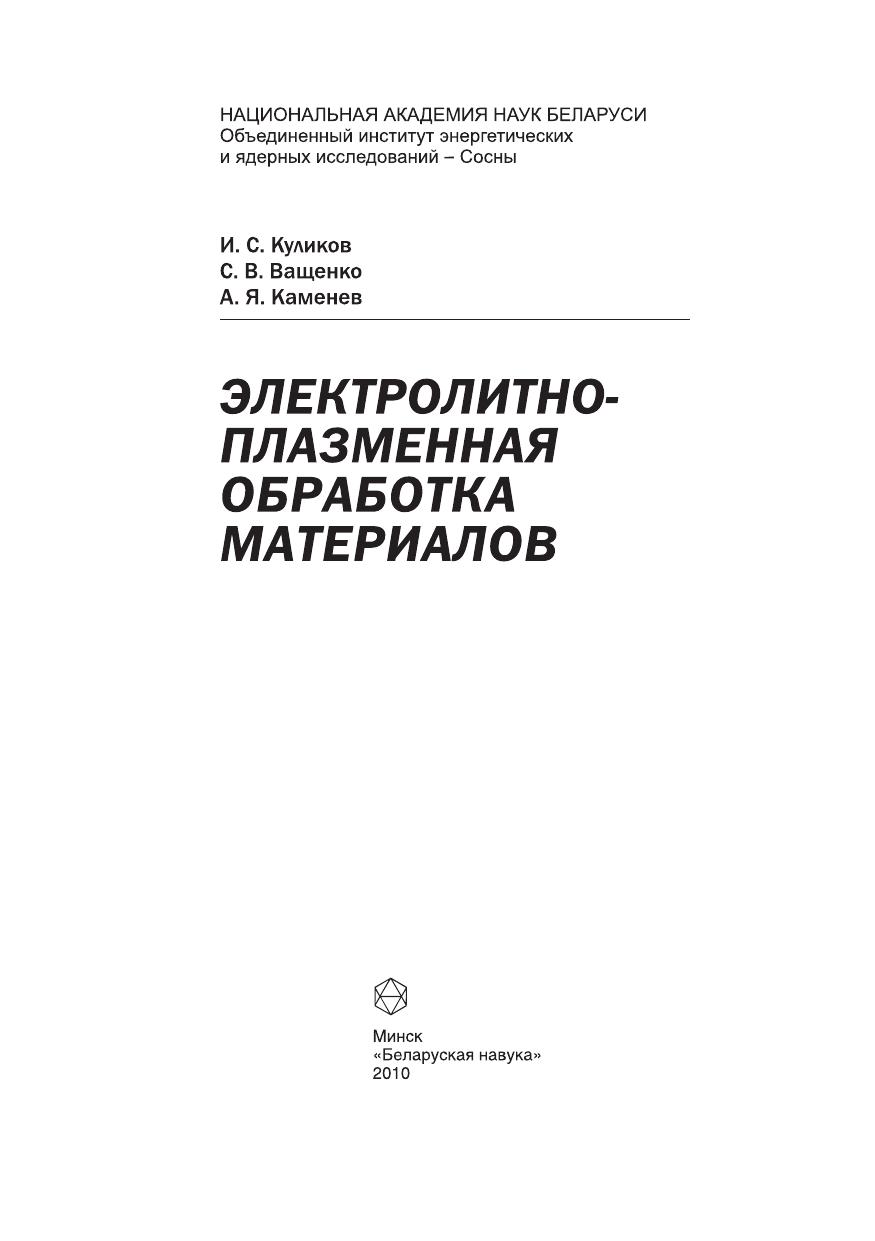 НАЦИОНАЛЬНАЯ АКАДЕМИЯ НАУК БЕЛАРУСИ
Объединенный институт энергетических
и ядерных исследований – Сосны

И. С. Куликов
С. В. Ващенко
А. Я. Каменев

ЭЛЕКТРОЛИТНО-
ПЛАЗМЕННАЯ
ОБРАБОТКА
МАТЕРИАЛОВ

Минск
«Беларуская навука»
2010